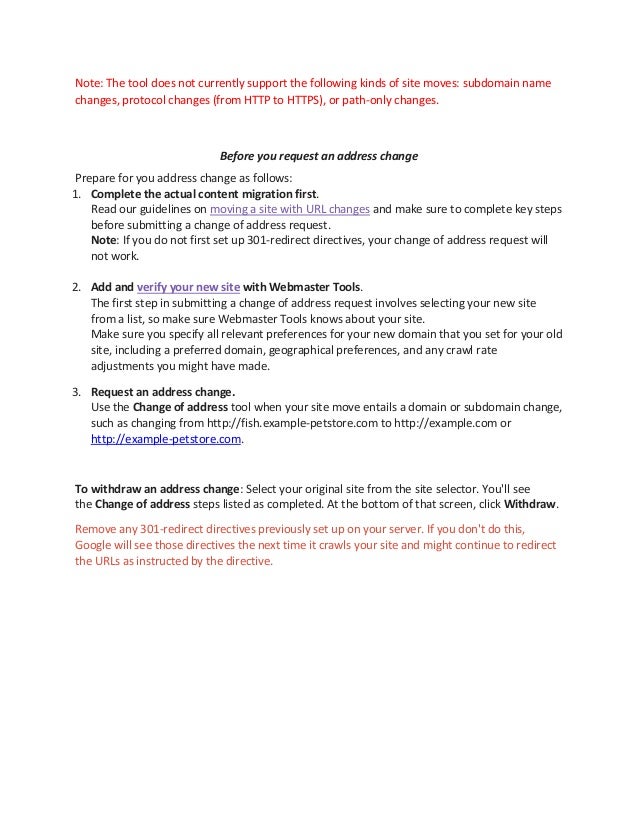 Note: The tool does not currently support the following kinds of site moves: subdomain name changes, protocol changes (from HTTP to HTTPS), or path-only changes.

Before you request an address change

Prepare for you address change as follows:

1. Complete the actual content migration first.
Read our guidelines on moving a site with URL changes and make sure to complete key steps before submitting a change of address request.
Note: If you do not first set up 301-redirect directives, your change of address request will not work.

2. Add and verify your new site with Webmaster Tools.
The first step in submitting a change of address request involves selecting your new site from a list, so make sure Webmaster Tools knows about your site.
Make sure you specify all relevant preferences for your new domain that you set for your old site, including a preferred domain, geographical preferences, and any crawl rate adjustments you might have made.

3. Request an address change.
Use the Change of address tool when your site move entails a domain or subdomain change, such as changing from http://fish.example-petstore.com to http://example.com or http://example-petstore.com.

To withdraw an address change: Select your original site from the site selector. You'll see the Change of address steps listed as completed. At the bottom of that screen, click Withdraw.

Remove any 301-redirect directives previously set up on your server. If you don't do this, Google will see those directives the next time it crawls your site and might continue to redirect the URLs as instructed by the directive.